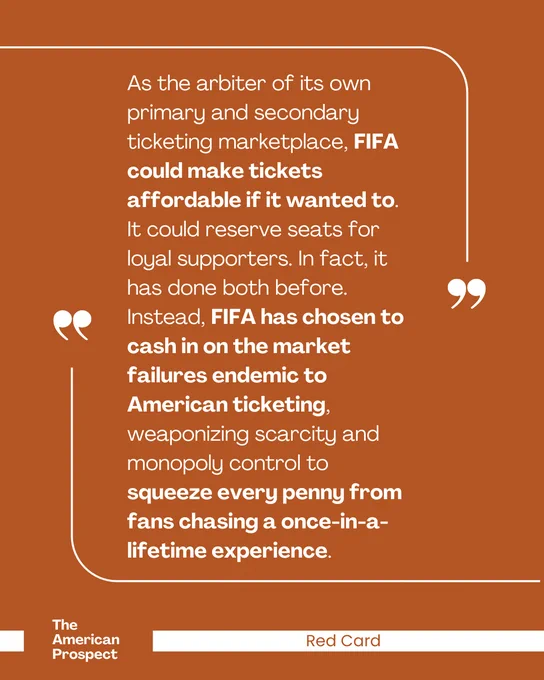 As the arbiter of its own primary and secondary ticketing marketplace, FIFA could make tickets affordable if it wanted to. It could reserve seats for loyal supporters. In fact, it has done both before. Instead, FIFA has chosen to cash in on the market failures endemic to American ticketing, weaponizing scarcity and monopoly control to squeeze every penny from fans chasing a once-in-a-lifetime experience.

The American Prospect

Red Card